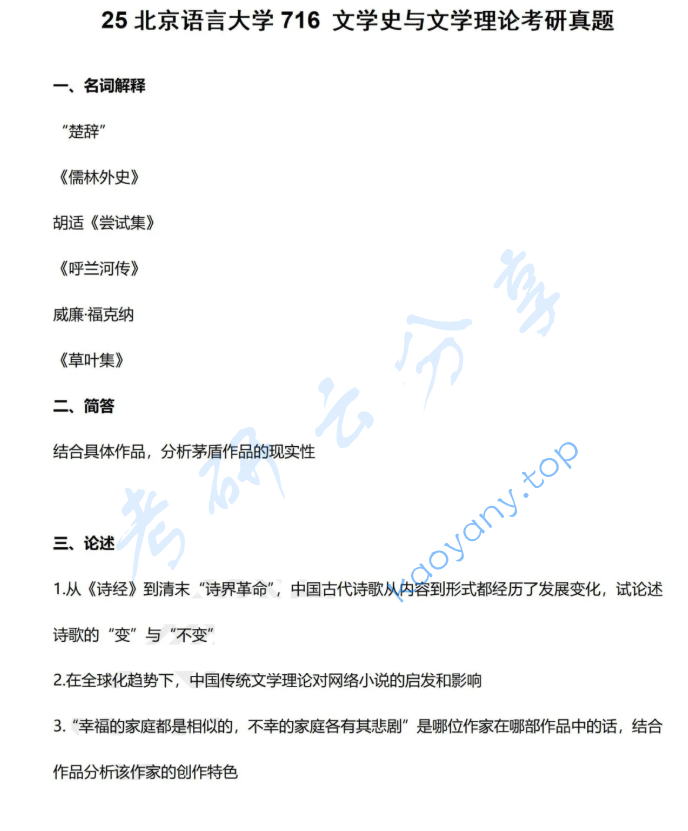 25 北京语言大学 716 文学史与文学理论考研真题

一、名词解释

“楚辞”

《儒林外史》

胡适《尝试集》

《呼兰河传》

威廉·福克纳

《草叶集》

二、简答

结合具体作品，分析茅盾作品的现实性

三、论述

1.从《诗经》到清末“诗界革命”，中国古代诗歌从内容到形式都经历了发展变化，试论述诗歌的“变”与“不变”

2.在全球化趋势下，中国传统文学理论对网络小说的启发和影响

3.“幸福的家庭都是相似的，不幸的家庭各有其悲剧”是哪位作家在哪部作品中的话，结合作品分析该作家的创作特色

考研云分享
kaoyany.top